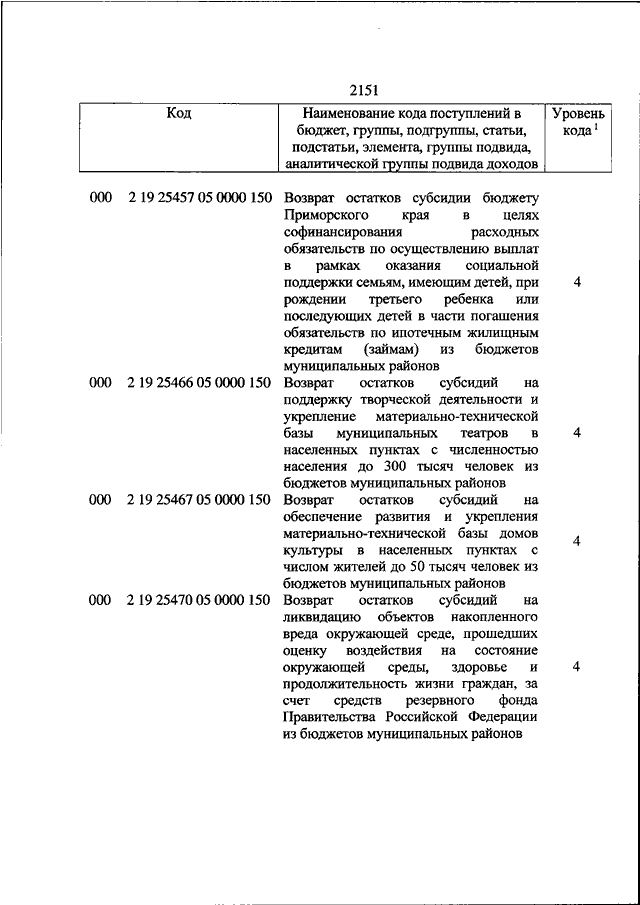 2151

| Код | Наименование кода поступлений в бюджет, группы, подгруппы, статьи, подстатьи, элемента, группы подвида, аналитической группы подвида доходов | Уровень кода $^1$ |
|---|---|---|
| 000 2 19 25457 05 0000 150 | Возврат остатков субсидии бюджету Приморского края в целях софинансирования расходных обязательств по осуществлению выплат в рамках оказания социальной поддержки семьям, имеющим детей, при рождении третьего ребенка или последующих детей в части погашения обязательств по ипотечным жилищным кредитам (займам) из бюджетов муниципальных районов | 4 |
| 000 2 19 25466 05 0000 150 | Возврат остатков субсидий на поддержку творческой деятельности и укрепление материально-технической базы муниципальных театров в населенных пунктах с численностью населения до 300 тысяч человек из бюджетов муниципальных районов | 4 |
| 000 2 19 25467 05 0000 150 | Возврат остатков субсидий на обеспечение развития и укрепления материально-технической базы домов культуры в населенных пунктах с числом жителей до 50 тысяч человек из бюджетов муниципальных районов | 4 |
| 000 2 19 25470 05 0000 150 | Возврат остатков субсидий на ликвидацию объектов накопленного вреда окружающей среде, прошедших оценку воздействия на состояние окружающей среды, здоровье и продолжительность жизни граждан, за счет средств резервного фонда Правительства Российской Федерации из бюджетов муниципальных районов | 4 |